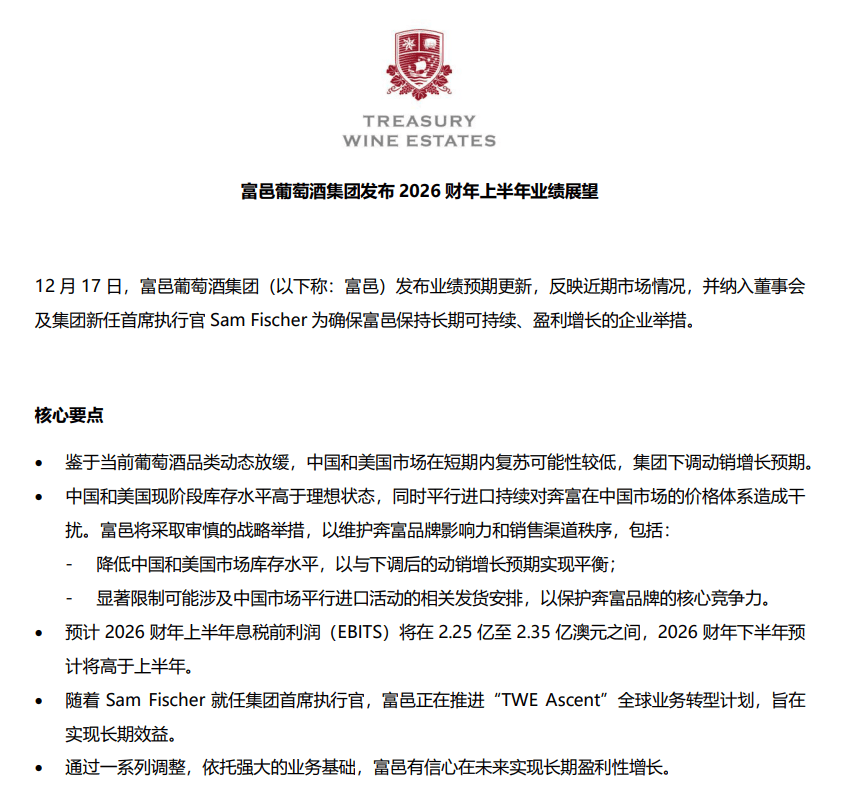 TREASURY
WINE ESTATES

富邑葡萄酒集团发布 2026 财年上半年业绩展望

12 月 17 日，富邑葡萄酒集团（以下称：富邑）发布业绩预期更新，反映近期市场情况，并纳入董事会及集团新任首席执行官 Sam Fischer 为确保富邑保持长期可持续、盈利增长的企业举措。

核心要点

• 鉴于当前葡萄酒品类动态放缓，中国和美国市场在短期内复苏可能性较低，集团下调动销增长预期。
• 中国和美国现阶段库存水平高于理想状态，同时平行进口持续对奔富在中国市场的价格体系造成干扰。富邑将采取审慎的战略举措，以维护奔富品牌影响力和销售渠道秩序，包括：
  - 降低中国和美国市场库存水平，以与下调后的动销增长预期实现平衡；
  - 显著限制可能涉及中国市场平行进口活动的相关发货安排，以保护奔富品牌的核心竞争力。
• 预计 2026 财年上半年息税前利润（EBITS）将在 2.25 亿至 2.35 亿澳元之间，2026 财年下半年预计将高于上半年。
• 随着 Sam Fischer 就任集团首席执行官，富邑正在推进“TWE Ascent”全球业务转型计划，旨在实现长期效益。
• 通过一系列调整，依托强大的业务基础，富邑有信心在未来实现长期盈利性增长。